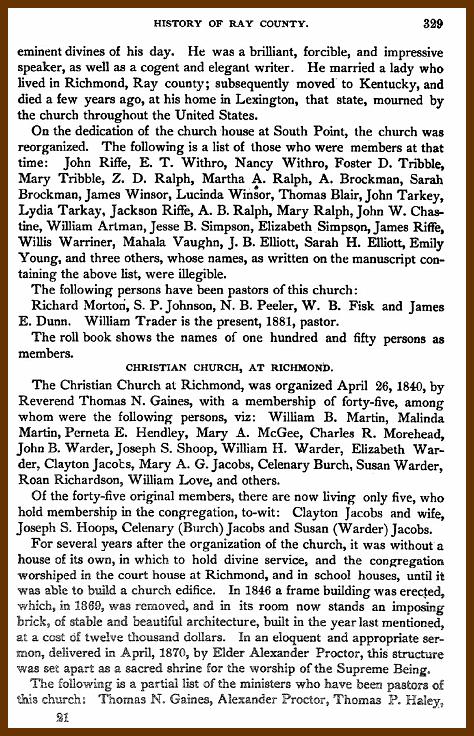 HISTORY OF RAY COUNTY. 329

eminent divines of his day. He was a brilliant, forcible, and impressive speaker, as well as a cogent and elegant writer. He married a lady who lived in Richmond, Ray county; subsequently moved to Kentucky, and died a few years ago, at his home in Lexington, that state, mourned by the church throughout the United States.

On the dedication of the church house at South Point, the church was reorganized. The following is a list of those who were members at that time: John Riffe, E. T. Withro, Nancy Withro, Foster D. Tribble, Mary Tribble, Z. D. Ralph, Martha A. Ralph, A. Brockman, Sarah Brockman, James Winsor, Lucinda Winsor, Thomas Blair, John Tarkey, Lydia Tarkay, Jackson Riffe, A. B. Ralph, Mary Ralph, John W. Chastine, William Artman, Jesse B. Simpson, Elizabeth Simpson, James Riffe, Willis Warriner, Mahala Vaughn, J. B. Elliott, Sarah H. Elliott, Emily Young, and three others, whose names, as written on the manuscript containing the above list, were illegible.

The following persons have been pastors of this church:

Richard Morton, S. P. Johnson, N. B. Peeler, W. B. Fisk and James E. Dunn. William Trader is the present, 1881, pastor.

The roll book shows the names of one hundred and fifty persons as members.

CHRISTIAN CHURCH, AT RICHMOND.

The Christian Church at Richmond, was organized April 26, 1840, by Reverend Thomas N. Gaines, with a membership of forty-five, among whom were the following persons, viz: William B. Martin, Malinda Martin, Perneta E. Hendley, Mary A. McGee, Charles R. Morehead, John B. Warder, Joseph S. Shoop, William H. Warder, Elizabeth Warder, Clayton Jacobs, Mary A. G. Jacobs, Celenary Burch, Susan Warder, Roan Richardson, William Love, and others.

Of the forty-five original members, there are now living only five, who hold membership in the congregation, to-wit: Clayton Jacobs and wife, Joseph S. Hoops, Celenary (Burch) Jacobs and Susan (Warder) Jacobs.

For several years after the organization of the church, it was without a house of its own, in which to hold divine service, and the congregation worshiped in the court house at Richmond, and in school houses, until it was able to build a church edifice. In 1846 a frame building was erected, which, in 1869, was removed, and in its room now stands an imposing brick, of stable and beautiful architecture, built in the year last mentioned, at a cost of twelve thousand dollars. In an eloquent and appropriate sermon, delivered in April, 1870, by Elder Alexander Proctor, this structure was set apart as a sacred shrine for the worship of the Supreme Being.

The following is a partial list of the ministers who have been pastors of this church: Thomas N. Gaines, Alexander Proctor, Thomas P. Haley,

21